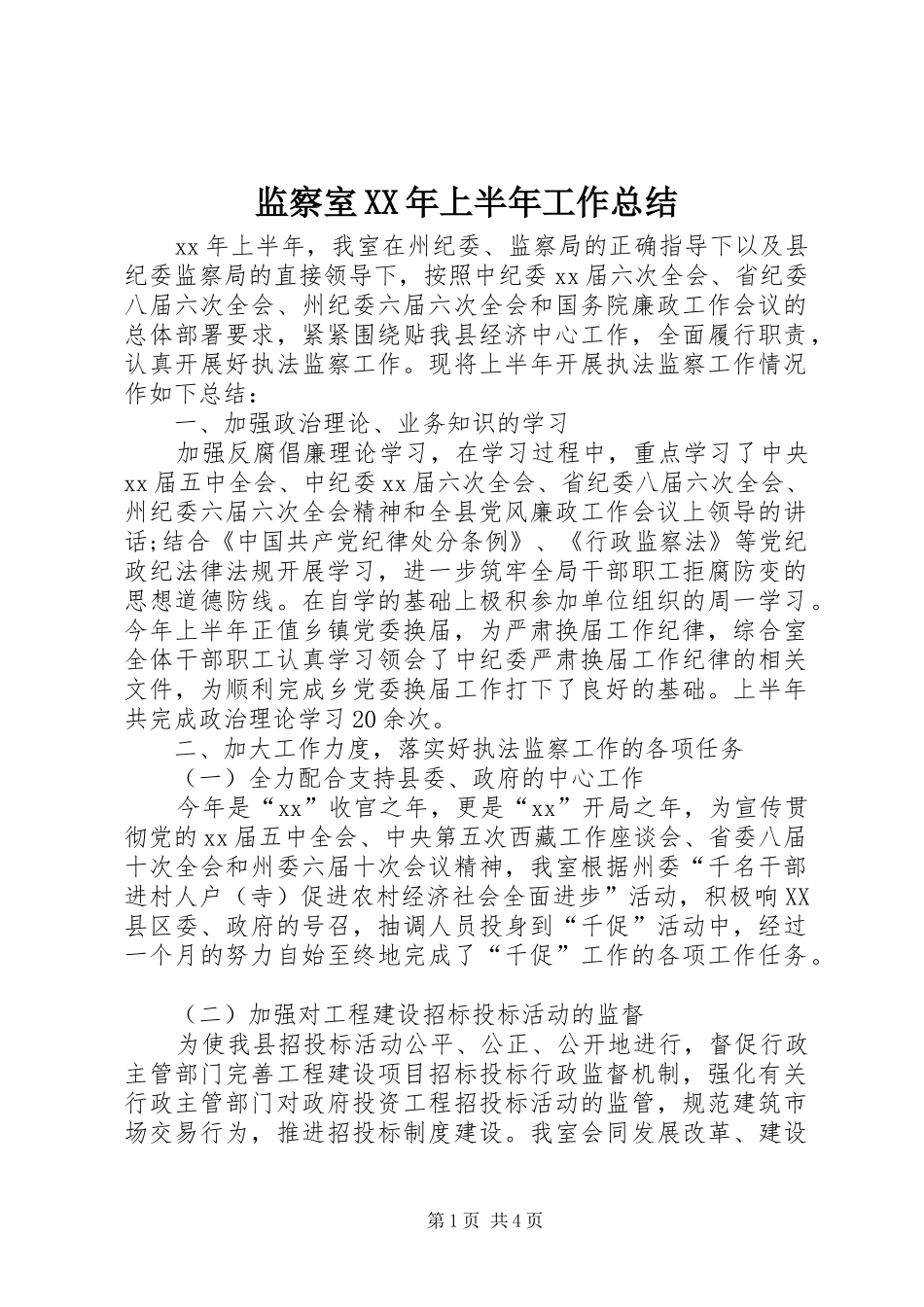 监察室XX年上半年工作总结

xx年上半年，我室在州纪委、监察局的正确指导下以及县纪委监察局的直接领导下，按照中纪委xx届六次全会、省纪委八届六次全会、州纪委六届六次全会和国务院廉政工作会议的总体部署要求，紧紧围绕贴我县经济中心工作，全面履行职责，认真开展好执法监察工作。现将上半年开展执法监察工作情况作如下总结：

一、加强政治理论、业务知识的学习

加强反腐倡廉理论学习，在学习过程中，重点学习了中央xx届五中全会、中纪委xx届六次全会、省纪委八届六次全会、州纪委六届六次全会精神和全县党风廉政工作会议上领导的讲话;结合《中国共产党纪律处分条例》、《行政监察法》等党纪政纪法律法规开展学习，进一步筑牢全局干部职工拒腐防变的思想道德防线。在自学的基础上极积参加单位组织的周一学习。今年上半年正值乡镇党委换届，为严肃换届工作纪律，综合室全体干部职工认真学习领会了中纪委严肃换届工作纪律的相关文件，为顺利完成乡党委换届工作打下了良好的基础。上半年共完成政治理论学习20余次。

二、加大工作力度，落实好执法监察工作的各项任务

（一）全力配合支持县委、政府的中心工作

今年是“xx”收官之年，更是“xx”开局之年，为宣传贯彻党的xx届五中全会、中央第五次西藏工作座谈会、省委八届十次全会和州委六届十次会议精神，我室根据州委“千名干部进村人户（寺）促进农村经济社会全面进步”活动，积极响XX县区委、政府的号召，抽调人员投身到“千促”活动中，经过一个月的努力自始至终地完成了“千促”工作的各项工作任务。

（二）加强对工程建设招标投标活动的监督

为使我县招投标活动公平、公正、公开地进行，督促行政主管部门完善工程建设项目招标投标行政监督机制，强化有关行政主管部门对政府投资工程招投标活动的监管，规范建筑市场交易行为，推进招投标制度建设。我室会同发展改革、建设

第1页 共4页